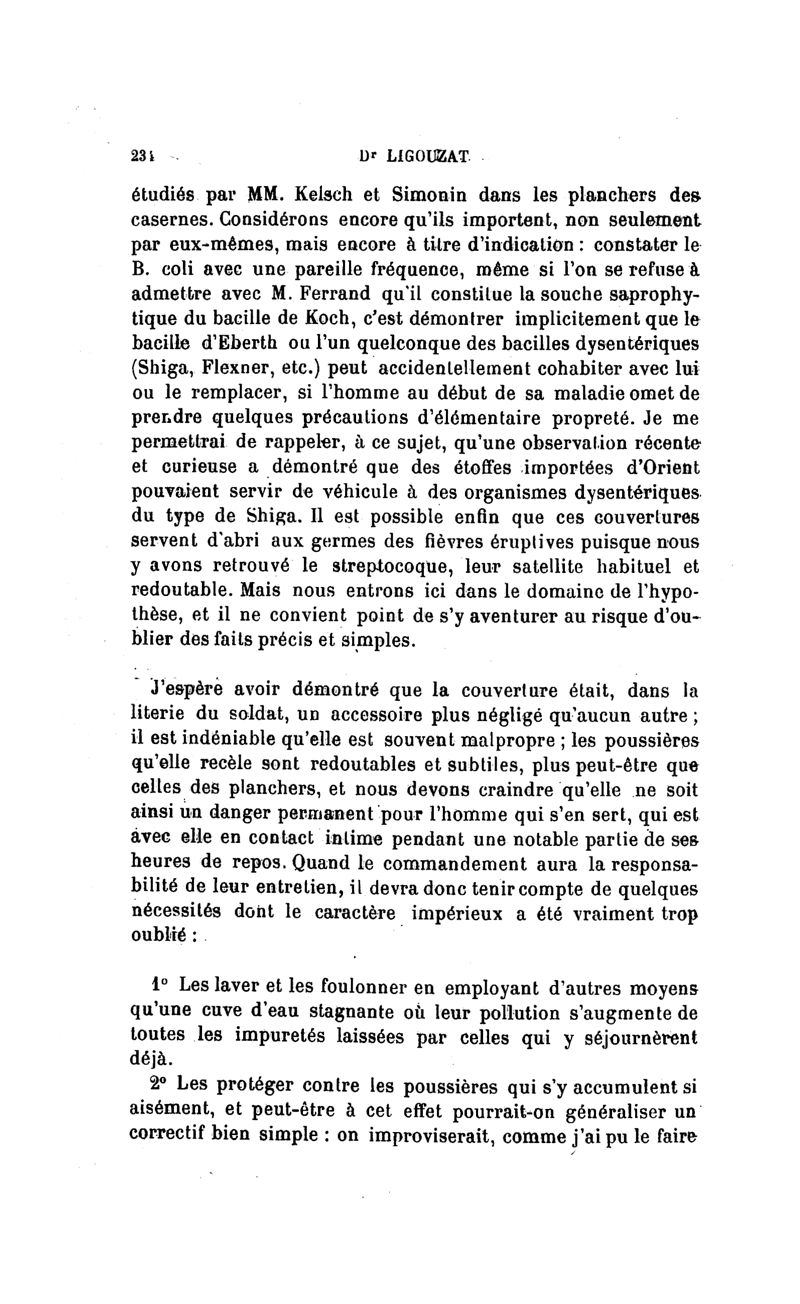 234 Dr LIGOUZAT

étudiés par MM. Kelsch et Simonin dans les planchers des casernes. Considérons encore qu'ils importent, non seulement par eux-mêmes, mais encore à titre d'indication : constater le B. coli avec une pareille fréquence, même si l'on se refuse à admettre avec M. Ferrand qu'il constitue la souche saprophytique du bacille de Koch, c'est démontrer implicitement que le bacille d'Eberth ou l'un quelconque des bacilles dysentériques (Shiga, Flexner, etc.) peut accidentellement cohabiter avec lui ou le remplacer, si l'homme au début de sa maladie omet de prendre quelques précautions d'élémentaire propreté. Je me permettrai de rappeler, à ce sujet, qu'une observation récente et curieuse a démontré que des étoffes importées d'Orient pouvaient servir de véhicule à des organismes dysentériques du type de Shiga. Il est possible enfin que ces couvertures servent d'abri aux germes des fièvres éruptives puisque nous y avons retrouvé le streptocoque, leur satellite habituel et redoutable. Mais nous entrons ici dans le domaine de l'hypothèse, et il ne convient point de s'y aventurer au risque d'oublier des faits précis et simples.

J'espère avoir démontré que la couverture était, dans la literie du soldat, un accessoire plus négligé qu'aucun autre ; il est indéniable qu'elle est souvent malpropre ; les poussières qu'elle recèle sont redoutables et subtiles, plus peut-être que celles des planchers, et nous devons craindre qu'elle ne soit ainsi un danger permanent pour l'homme qui s'en sert, qui est avec elle en contact intime pendant une notable partie de ses heures de repos. Quand le commandement aura la responsabilité de leur entretien, il devra donc tenir compte de quelques nécessités dont le caractère impérieux a été vraiment trop oublié :

1° Les laver et les foulonner en employant d'autres moyens qu'une cuve d'eau stagnante où leur pollution s'augmente de toutes les impuretés laissées par celles qui y séjournèrent déjà.

2° Les protéger contre les poussières qui s'y accumulent si aisément, et peut-être à cet effet pourrait-on généraliser un correctif bien simple : on improviserait, comme j'ai pu le faire